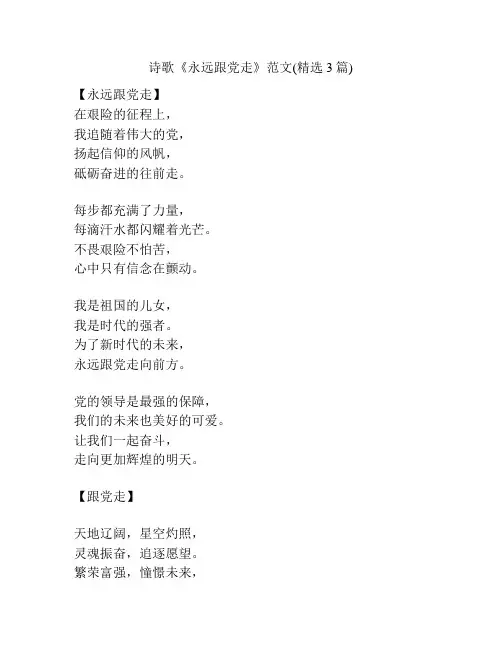 诗歌《永远跟党走》范文(精选 3 篇)

【永远跟党走】
在艰险的征程上，
我追随着伟大的党，
扬起信仰的风帆，
砥砺奋进的往前走。

每步都充满了力量，
每滴汗水都闪耀着光芒。
不畏艰险不怕苦，
心中只有信念在颤动。

我是祖国的儿女，
我是时代的强者。
为了新时代的未来，
永远跟党走向前方。

党的领导是最强的保障，
我们的未来也美好的可爱。
让我们一起奋斗，
走向更加辉煌的明天。

【跟党走】

天地辽阔，星空灼照，
灵魂振奋，追逐愿望。
繁荣富强，憧憬未来，